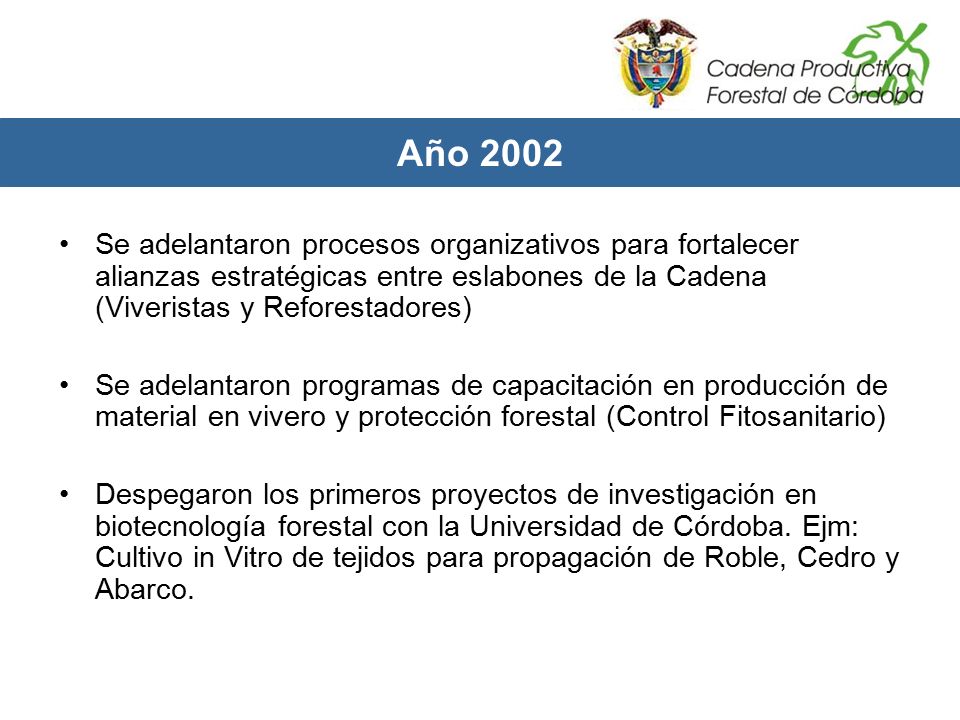 Cadena Productiva
Forestal de Córdoba

Año 2002

• Se adelantaron procesos organizativos para fortalecer alianzas estratégicas entre eslabones de la Cadena (Viveristas y Reforestadores)

• Se adelantaron programas de capacitación en producción de material en vivero y protección forestal (Control Fitosanitario)

• Despegaron los primeros proyectos de investigación en biotecnología forestal con la Universidad de Córdoba. Ejm: Cultivo in Vitro de tejidos para propagación de Roble, Cedro y Abarco.